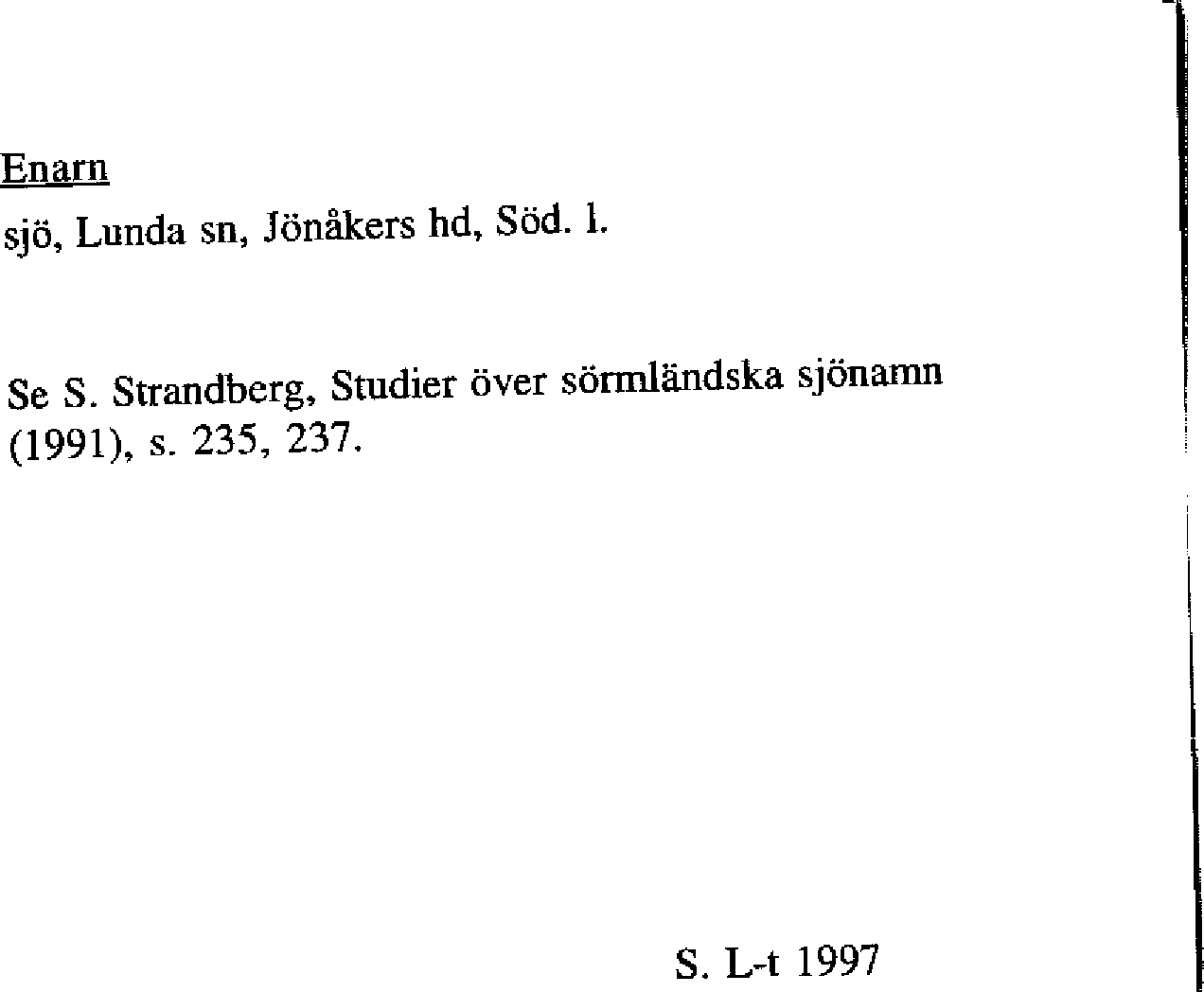 Enarn

sjö, Lunda sn, Jönåkers hd, Söd. l.

Se S. Strandberg, Studier över sörmländska sjönamn (1991), s. 235, 237.

S. L-t 1997